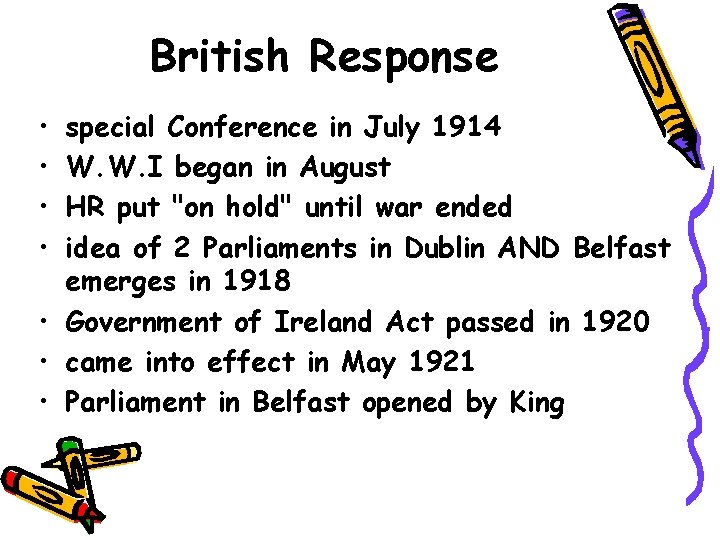 British Response

• special Conference in July 1914
• W.W.I began in August
• HR put "on hold" until war ended
• idea of 2 Parliaments in Dublin AND Belfast emerges in 1918
• Government of Ireland Act passed in 1920
• came into effect in May 1921
• Parliament in Belfast opened by King